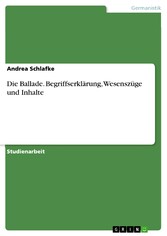 Germanistik

Andrea Schlafke

Die Ballade. Begriffserklärung, Wesenszüge und Inhalte

Studienarbeit

GRIN